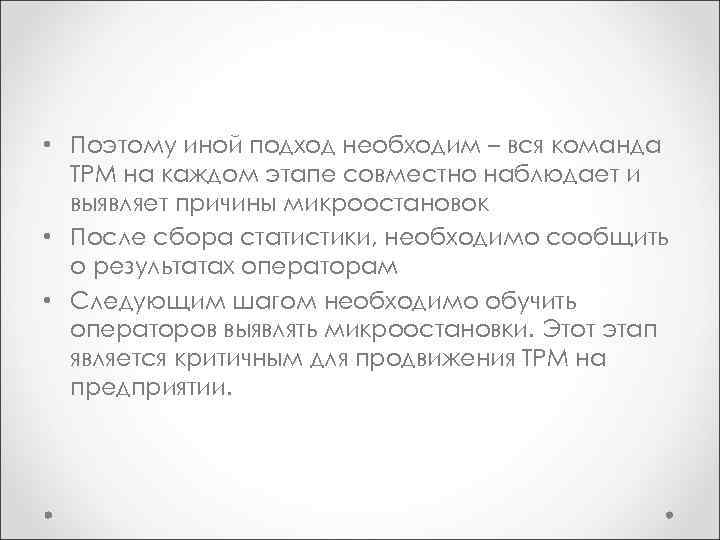 • Поэтому иной подход необходим – вся команда TPM на каждом этапе совместно наблюдает и выявляет причины микроостановок
• После сбора статистики, необходимо сообщить о результатах операторам
• Следующим шагом необходимо обучить операторов выявлять микроостановки. Этот этап является критичным для продвижения TPM на предприятии.